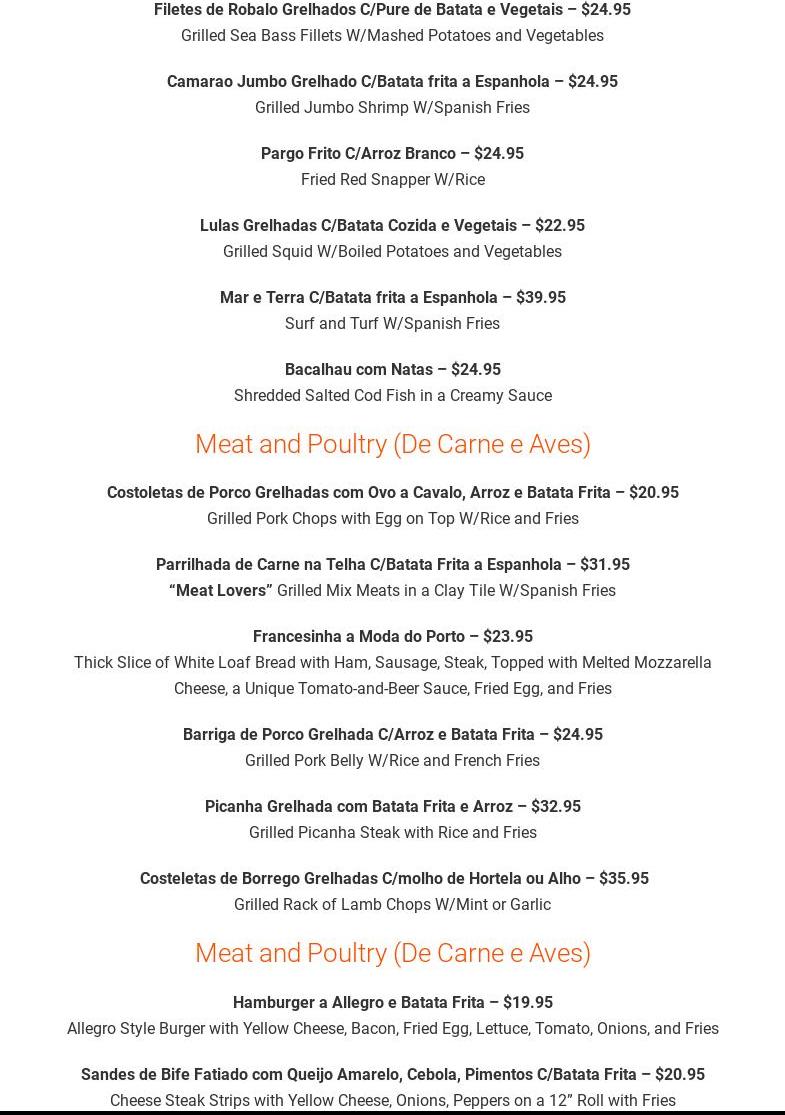 Filetes de Robalo Grelhados C/Pure de Batata e Vegetais – $24.95
Grilled Sea Bass Fillets W/Mashed Potatoes and Vegetables

Camarao Jumbo Grelhado C/Batata frita a Espanhola – $24.95
Grilled Jumbo Shrimp W/Spanish Fries

Pargo Frito C/Arroz Branco – $24.95
Fried Red Snapper W/Rice

Lulas Grelhadas C/Batata Cozida e Vegetais – $22.95
Grilled Squid W/Boiled Potatoes and Vegetables

Mar e Terra C/Batata frita a Espanhola – $39.95
Surf and Turf W/Spanish Fries

Bacalhau com Natas – $24.95
Shredded Salted Cod Fish in a Creamy Sauce

Meat and Poultry (De Carne e Aves)

Costoletas de Porco Grelhadas com Ovo a Cavalo, Arroz e Batata Frita – $20.95
Grilled Pork Chops with Egg on Top W/Rice and Fries

Parrilhada de Carne na Telha C/Batata Frita a Espanhola – $31.95
“Meat Lovers” Grilled Mix Meats in a Clay Tile W/Spanish Fries

Francesinha a Moda do Porto – $23.95
Thick Slice of White Loaf Bread with Ham, Sausage, Steak, Topped with Melted Mozzarella Cheese, a Unique Tomato-and-Beer Sauce, Fried Egg, and Fries

Barriga de Porco Grelhada C/Arroz e Batata Frita – $24.95
Grilled Pork Belly W/Rice and French Fries

Picanha Grelhada com Batata Frita e Arroz – $32.95
Grilled Picanha Steak with Rice and Fries

Costeletas de Borrego Grelhadas C/molho de Hortela ou Alho – $35.95
Grilled Rack of Lamb Chops W/Mint or Garlic

Meat and Poultry (De Carne e Aves)

Hamburger a Allegro e Batata Frita – $19.95
Allegro Style Burger with Yellow Cheese, Bacon, Fried Egg, Lettuce, Tomato, Onions, and Fries

Sandes de Bife Fatiado com Queijo Amarelo, Cebola, Pimentos C/Batata Frita – $20.95
Cheese Steak Strips with Yellow Cheese, Onions, Peppers on a 12” Roll with Fries